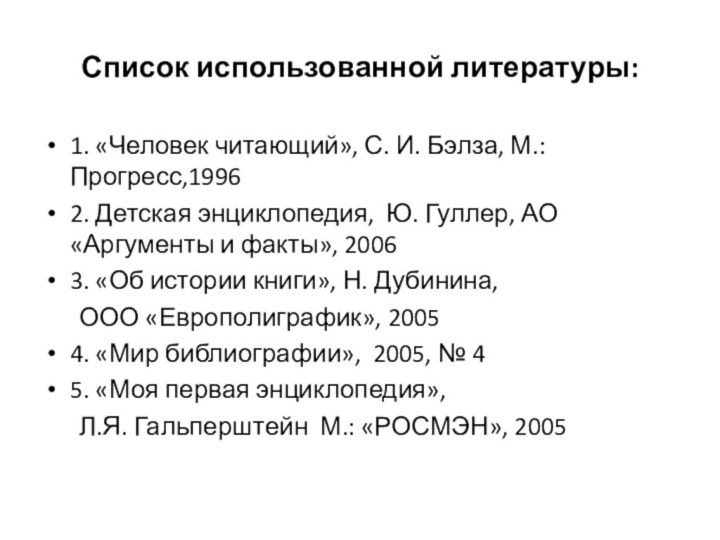 Список использованной литературы:

• 1. «Человек читающий», С. И. Бэлза, М.: Прогресс,1996

• 2. Детская энциклопедия, Ю. Гуллер, АО «Аргументы и факты», 2006

• 3. «Об истории книги», Н. Дубинина,
ООО «Европолиграфик», 2005

• 4. «Мир библиографии», 2005, № 4

• 5. «Моя первая энциклопедия»,
Л.Я. Гальперштейн М.: «РОСМЭН», 2005